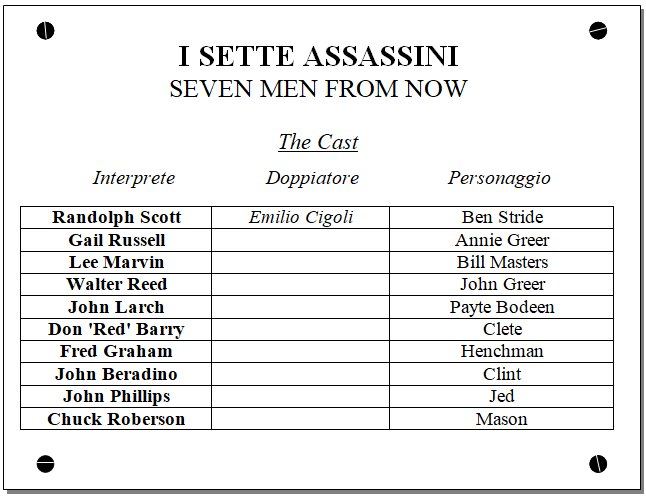 I SETTE ASSASSINI
SEVEN MEN FROM NOW

The Cast

| Interprete | Doppiatore | Personaggio |
|---|---|---|
| Randolph Scott | Emilio Cigoli | Ben Stride |
| Gail Russell | | Annie Greer |
| Lee Marvin | | Bill Masters |
| Walter Reed | | John Greer |
| John Larch | | Payte Bodeen |
| Don 'Red' Barry | | Clete |
| Fred Graham | | Henchman |
| John Beradino | | Clint |
| John Phillips | | Jed |
| Chuck Roberson | | Mason |